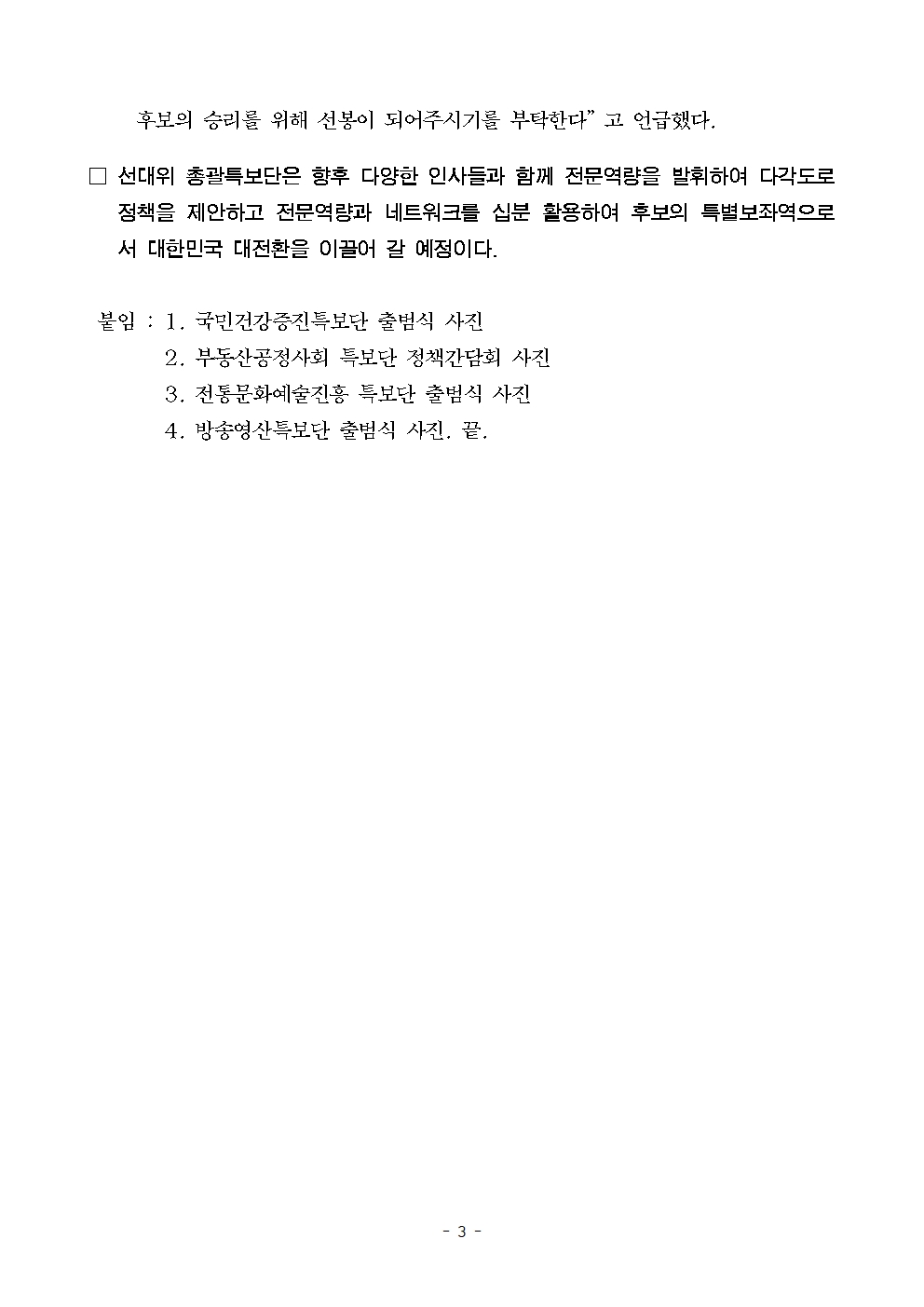 후보의 승리를 위해 선봉이 되어주시기를 부탁한다” 고 언급했다.

□ 선대위 총괄특보단은 향후 다양한 인사들과 함께 전문역량을 발휘하여 다각도로 정책을 제안하고 전문역량과 네트워크를 십분 활용하여 후보의 특별보좌역으로서 대한민국 대전환을 이끌어 갈 예정이다.

붙임 : 1. 국민건강증진특보단 출범식 사진
2. 부동산공정사회 특보단 정책간담회 사진
3. 전통문화예술진흥 특보단 출범식 사진
4. 방송영상특보단 출범식 사진. 끝.

- 3 -